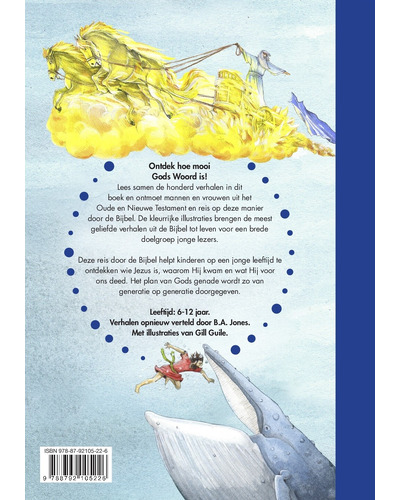 Ontdek hoe mooi Gods Woord is!

Lees samen de honderd verhalen in dit boek en ontmoet mannen en vrouwen uit het Oude en Nieuwe Testament en reis op deze manier door de Bijbel. De kleurrijke illustraties brengen de meest geliefde verhalen uit de Bijbel tot leven voor een brede doelgroep jonge lezers.

Deze reis door de Bijbel helpt kinderen op een jonge leeftijd te ontdekken wie Jezus is, waarom Hij kwam en wat Hij voor ons deed. Het plan van Gods genade wordt zo van generatie op generatie doorgegeven.

Leeftijd: 6-12 jaar.
Verhalen opnieuw verteld door B.A. Jones.
Met illustraties van Gill Guile.

ISBN 978-87-92105-22-6

9 788792 105226